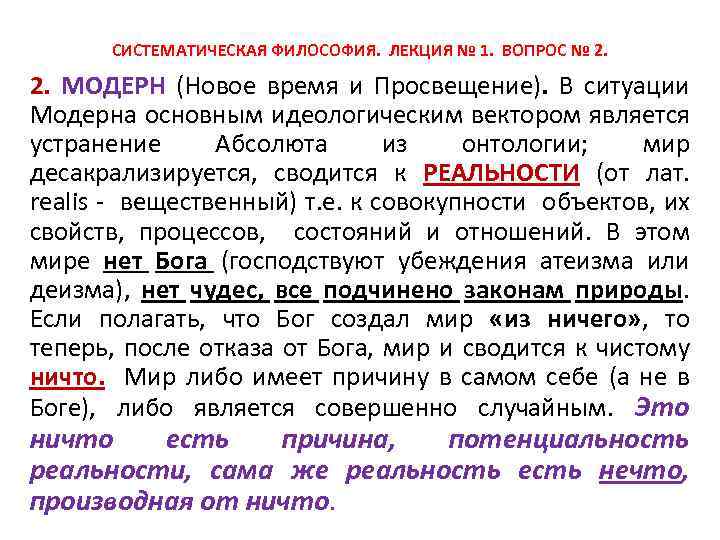 СИСТЕМАТИЧЕСКАЯ ФИЛОСОФИЯ. ЛЕКЦИЯ № 1. ВОПРОС № 2.

2. МОДЕРН (Новое время и Просвещение). В ситуации Модерна основным идеологическим вектором является устранение Абсолюта из онтологии; мир десакрализируется, сводится к РЕАЛЬНОСТИ (от лат. realis - вещественный) т.е. к совокупности объектов, их свойств, процессов, состояний и отношений. В этом мире нет Бога (господствуют убеждения атеизма или деизма), нет чудес, все подчинено законам природы. Если полагать, что Бог создал мир «из ничего», то теперь, после отказа от Бога, мир и сводится к чистому ничто. Мир либо имеет причину в самом себе (а не в Боге), либо является совершенно случайным. Это ничто есть причина, потенциальность реальности, сама же реальность есть нечто, производная от ничто.